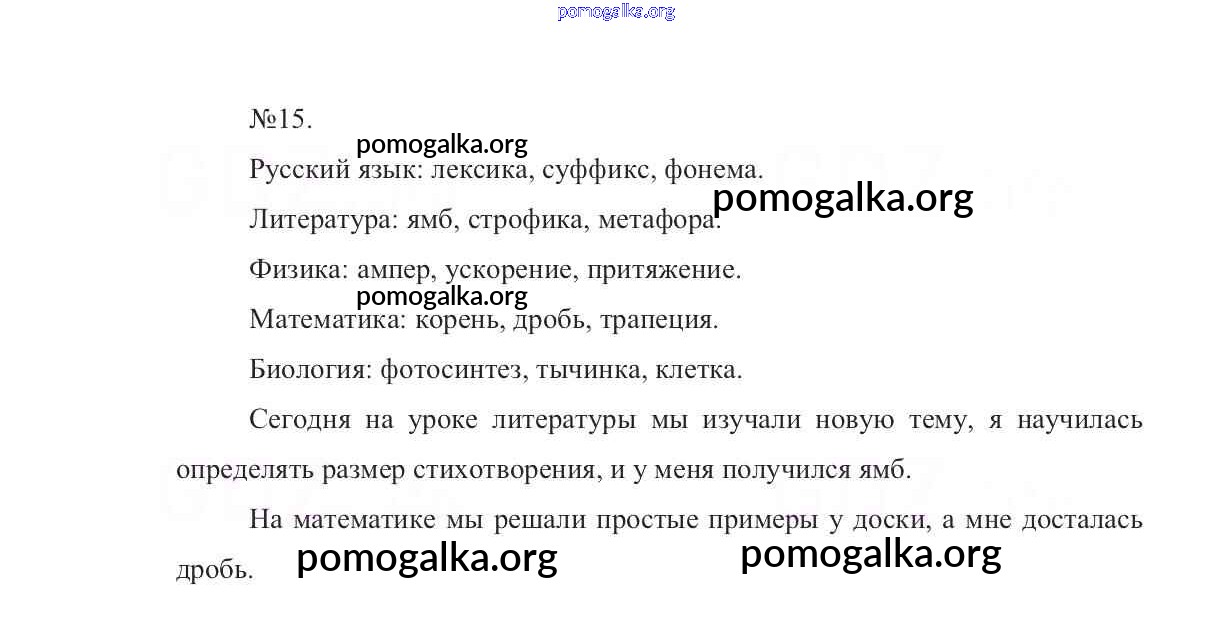 №15.

Русский язык: лексика, суффикс, фонема.

Литература: ямб, строфика, метафора.

Физика: ампер, ускорение, притяжение.

Математика: корень, дробь, трапеция.

Биология: фотосинтез, тычинка, клетка.

Сегодня на уроке литературы мы изучали новую тему, я научилась определять размер стихотворения, и у меня получился ямб.

На математике мы решали простые примеры у доски, а мне досталась дробь.

pomogalka.org